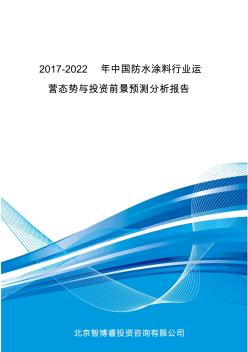 2017-2022 年中国防水涂料行业运营态势与投资前景预测分析报告

北京智博睿投资咨询有限公司